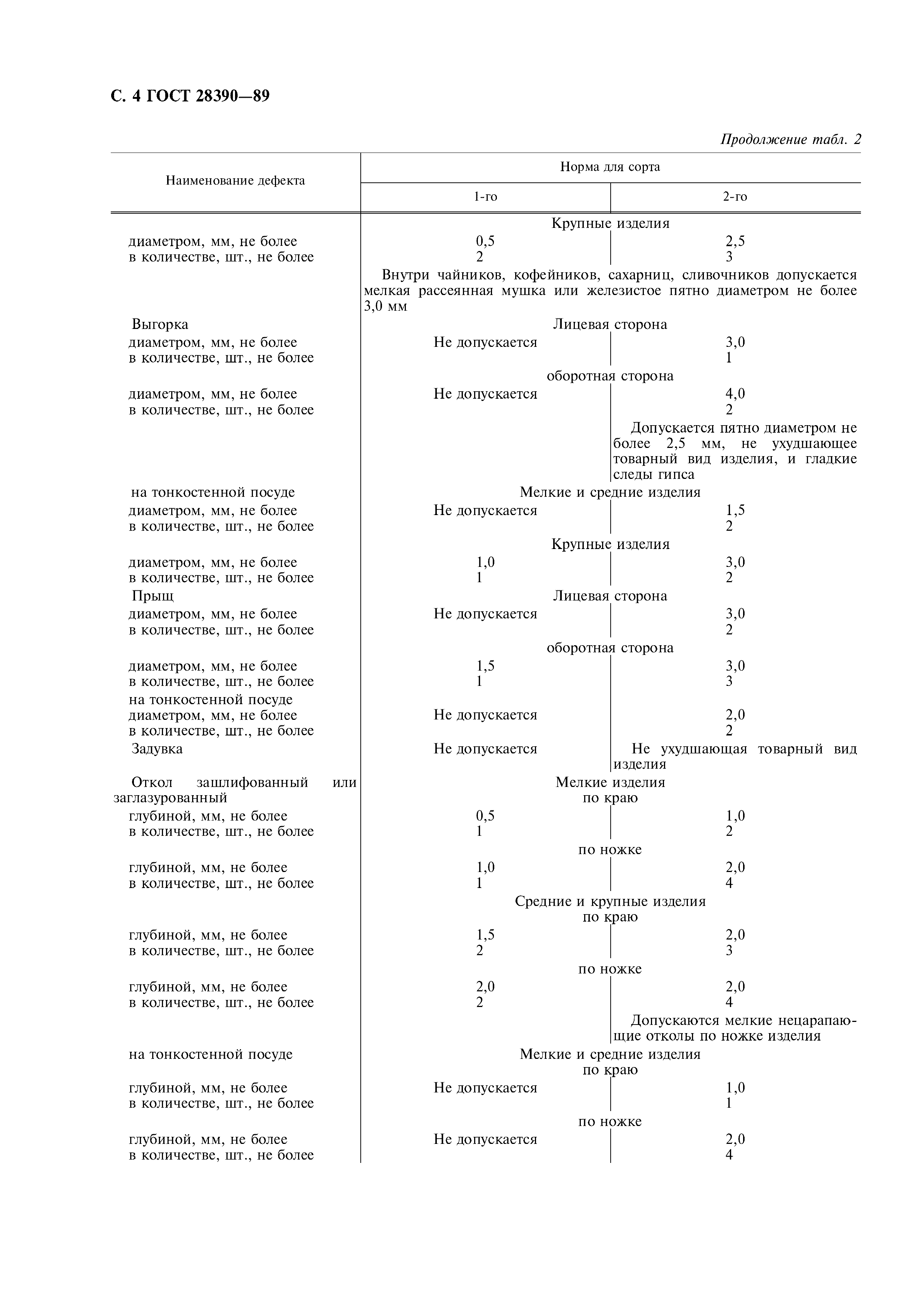 С. 4 ГОСТ 28390—89

Продолжение табл. 2

| Наименование дефекта | Норма для сорта 1-го | Норма для сорта 2-го |
|---|---|---|
| | Крупные изделия | |
| диаметром, мм, не более | 0,5 | 2,5 |
| в количестве, шт., не более | 2 | 3 |
| | Внутри чайников, кофейников, сахарниц, сливочников допускается мелкая рассеянная мушка или железистое пятно диаметром не более 3,0 мм | |
| Выгорка | Лицевая сторона | |
| диаметром, мм, не более | Не допускается | 3,0 |
| в количестве, шт., не более | | 1 |
| | оборотная сторона | |
| диаметром, мм, не более | Не допускается | 4,0 |
| в количестве, шт., не более | | 2 |
| | | Допускается пятно диаметром не более 2,5 мм, не ухудшающее товарный вид изделия, и гладкие следы гипса |
| на тонкостенной посуде | Мелкие и средние изделия | |
| диаметром, мм, не более | Не допускается | 1,5 |
| в количестве, шт., не более | | 2 |
| | Крупные изделия | |
| диаметром, мм, не более | 1,0 | 3,0 |
| в количестве, шт., не более | 1 | 2 |
| Прыщ | Лицевая сторона | |
| диаметром, мм, не более | Не допускается | 3,0 |
| в количестве, шт., не более | | 2 |
| | оборотная сторона | |
| диаметром, мм, не более | 1,5 | 3,0 |
| в количестве, шт., не более | 1 | 3 |
| на тонкостенной посуде | | |
| диаметром, мм, не более | Не допускается | 2,0 |
| в количестве, шт., не более | | 2 |
| Задувка | Не допускается | Не ухудшающая товарный вид изделия |
| Откол зашлифованный или заглазурованный | Мелкие изделия по краю | |
| глубиной, мм, не более | 0,5 | 1,0 |
| в количестве, шт., не более | 1 | 2 |
| | по ножке | |
| глубиной, мм, не более | 1,0 | 2,0 |
| в количестве, шт., не более | 1 | 4 |
| | Средние и крупные изделия по краю | |
| глубиной, мм, не более | 1,5 | 2,0 |
| в количестве, шт., не более | 2 | 3 |
| | по ножке | |
| глубиной, мм, не более | 2,0 | 2,0 |
| в количестве, шт., не более | 2 | 4 |
| | | Допускаются мелкие нецарапающие отколы по ножке изделия |
| на тонкостенной посуде | Мелкие и средние изделия по краю | |
| глубиной, мм, не более | Не допускается | 1,0 |
| в количестве, шт., не более | | 1 |
| | по ножке | |
| глубиной, мм, не более | Не допускается | 2,0 |
| в количестве, шт., не более | | 4 |